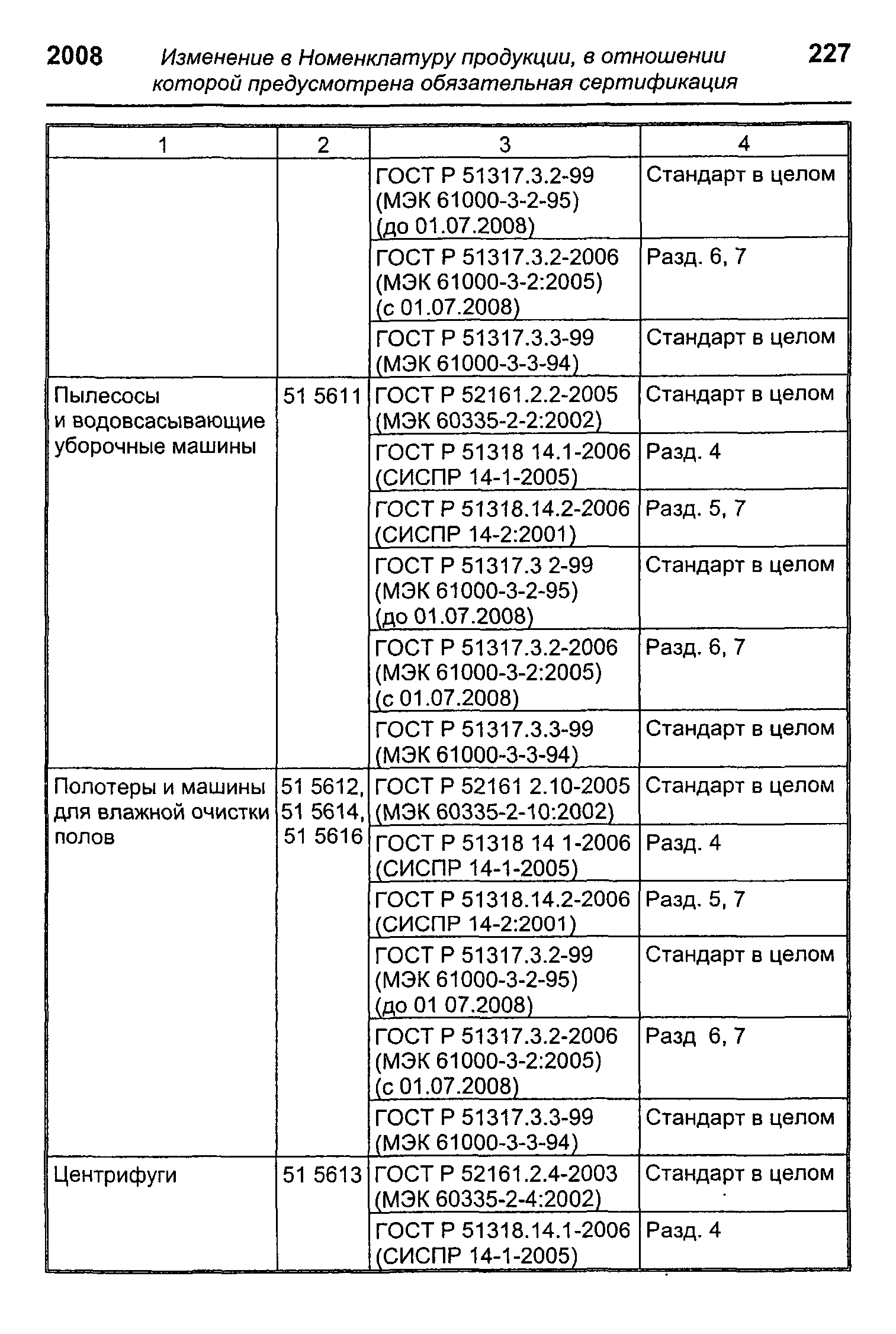 2008 Изменение в Номенклатуру продукции, в отношении которой предусмотрена обязательная сертификация 227

| 1 | 2 | 3 | 4 |
|---|---|---|---|
| | | ГОСТ Р 51317.3.2-99 (МЭК 61000-3-2-95) (до 01.07.2008) | Стандарт в целом |
| | | ГОСТ Р 51317.3.2-2006 (МЭК 61000-3-2:2005) (с 01.07.2008) | Разд. 6, 7 |
| | | ГОСТ Р 51317.3.3-99 (МЭК 61000-3-3-94) | Стандарт в целом |
| Пылесосы и водовсасывающие уборочные машины | 51 5611 | ГОСТ Р 52161.2.2-2005 (МЭК 60335-2-2:2002) | Стандарт в целом |
| | | ГОСТ Р 51318 14.1-2006 (СИСПР 14-1-2005) | Разд. 4 |
| | | ГОСТ Р 51318.14.2-2006 (СИСПР 14-2:2001) | Разд. 5, 7 |
| | | ГОСТ Р 51317.3 2-99 (МЭК 61000-3-2-95) (до 01.07.2008) | Стандарт в целом |
| | | ГОСТ Р 51317.3.2-2006 (МЭК 61000-3-2:2005) (с 01.07.2008) | Разд. 6, 7 |
| | | ГОСТ Р 51317.3.3-99 (МЭК 61000-3-3-94) | Стандарт в целом |
| Полотеры и машины для влажной очистки полов | 51 5612, 51 5614, 51 5616 | ГОСТ Р 52161 2.10-2005 (МЭК 60335-2-10:2002) | Стандарт в целом |
| | | ГОСТ Р 51318 14 1-2006 (СИСПР 14-1-2005) | Разд. 4 |
| | | ГОСТ Р 51318.14.2-2006 (СИСПР 14-2:2001) | Разд. 5, 7 |
| | | ГОСТ Р 51317.3.2-99 (МЭК 61000-3-2-95) (до 01 07.2008) | Стандарт в целом |
| | | ГОСТ Р 51317.3.2-2006 (МЭК 61000-3-2:2005) (с 01.07.2008) | Разд 6, 7 |
| | | ГОСТ Р 51317.3.3-99 (МЭК 61000-3-3-94) | Стандарт в целом |
| Центрифуги | 51 5613 | ГОСТ Р 52161.2.4-2003 (МЭК 60335-2-4:2002) | Стандарт в целом |
| | | ГОСТ Р 51318.14.1-2006 (СИСПР 14-1-2005) | Разд. 4 |